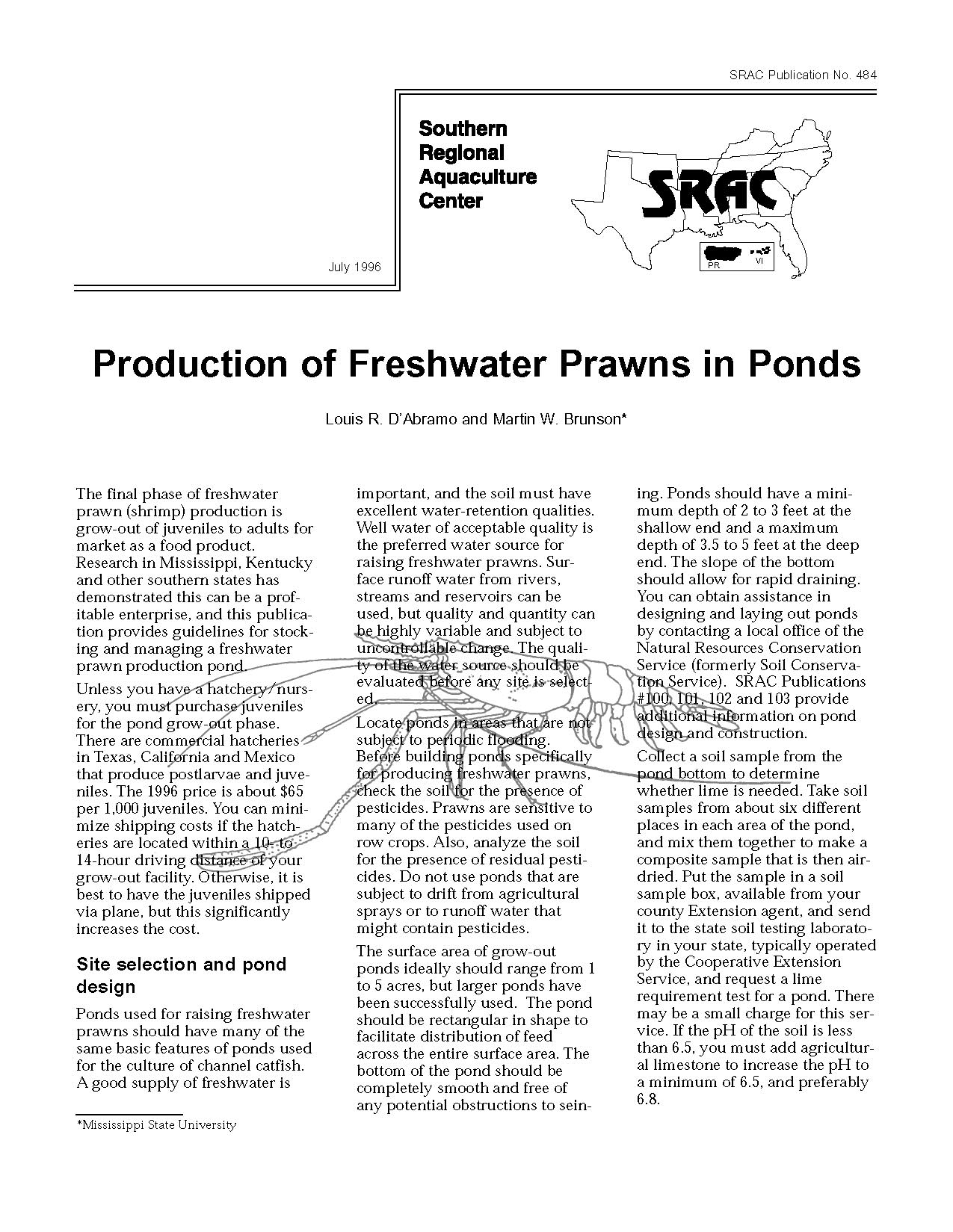 SRAC Publication No. 484

Southern Regional Aquaculture Center

SRAC

PR VI

July 1996

Production of Freshwater Prawns in Ponds

Louis R. D'Abramo and Martin W. Brunson*

The final phase of freshwater prawn (shrimp) production is grow-out of juveniles to adults for market as a food product. Research in Mississippi, Kentucky and other southern states has demonstrated this can be a profitable enterprise, and this publication provides guidelines for stocking and managing a freshwater prawn production pond.

Unless you have a hatchery/nursery, you must purchase juveniles for the pond grow-out phase. There are commercial hatcheries in Texas, California and Mexico that produce postlarvae and juveniles. The 1996 price is about $65 per 1,000 juveniles. You can minimize shipping costs if the hatcheries are located within a 10- to 14-hour driving distance of your grow-out facility. Otherwise, it is best to have the juveniles shipped via plane, but this significantly increases the cost.

Site selection and pond design

Ponds used for raising freshwater prawns should have many of the same basic features of ponds used for the culture of channel catfish. A good supply of freshwater is important, and the soil must have excellent water-retention qualities. Well water of acceptable quality is the preferred water source for raising freshwater prawns. Surface runoff water from rivers, streams and reservoirs can be used, but quality and quantity can be highly variable and subject to uncontrollable change. The quality of the water source should be evaluated before any site is selected.

Locate ponds in areas that are not subject to periodic flooding. Before building ponds specifically for producing freshwater prawns, check the soil for the presence of pesticides. Prawns are sensitive to many of the pesticides used on row crops. Also, analyze the soil for the presence of residual pesticides. Do not use ponds that are subject to drift from agricultural sprays or to runoff water that might contain pesticides.

The surface area of grow-out ponds ideally should range from 1 to 5 acres, but larger ponds have been successfully used. The pond should be rectangular in shape to facilitate distribution of feed across the entire surface area. The bottom of the pond should be completely smooth and free of any potential obstructions to seining. Ponds should have a minimum depth of 2 to 3 feet at the shallow end and a maximum depth of 3.5 to 5 feet at the deep end. The slope of the bottom should allow for rapid draining. You can obtain assistance in designing and laying out ponds by contacting a local office of the Natural Resources Conservation Service (formerly Soil Conservation Service). SRAC Publications #100, 101, 102 and 103 provide additional information on pond design and construction.

Collect a soil sample from the pond bottom to determine whether lime is needed. Take soil samples from about six different places in each area of the pond, and mix them together to make a composite sample that is then air-dried. Put the sample in a soil sample box, available from your county Extension agent, and send it to the state soil testing laboratory in your state, typically operated by the Cooperative Extension Service, and request a lime requirement test for a pond. There may be a small charge for this service. If the pH of the soil is less than 6.5, you must add agricultural limestone to increase the pH to a minimum of 6.5, and preferably 6.8.

*Mississippi State University